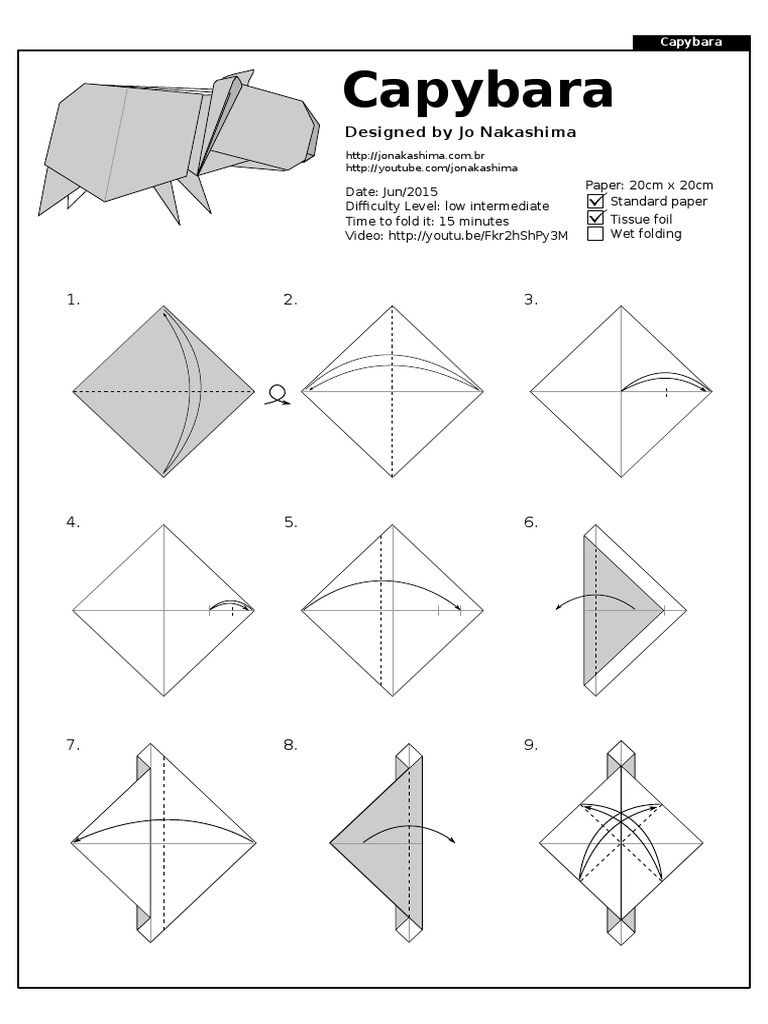 Capybara

Capybara

Designed by Jo Nakashima

http://jonakashima.com.br
http://youtube.com/jonakashima

Date: Jun/2015
Difficulty Level: low intermediate
Time to fold it: 15 minutes
Video: http://youtu.be/Fkr2hShPy3M

Paper: 20cm x 20cm
☑ Standard paper
☑ Tissue foil
☐ Wet folding

1.

2.

3.

4.

5.

6.

7.

8.

9.